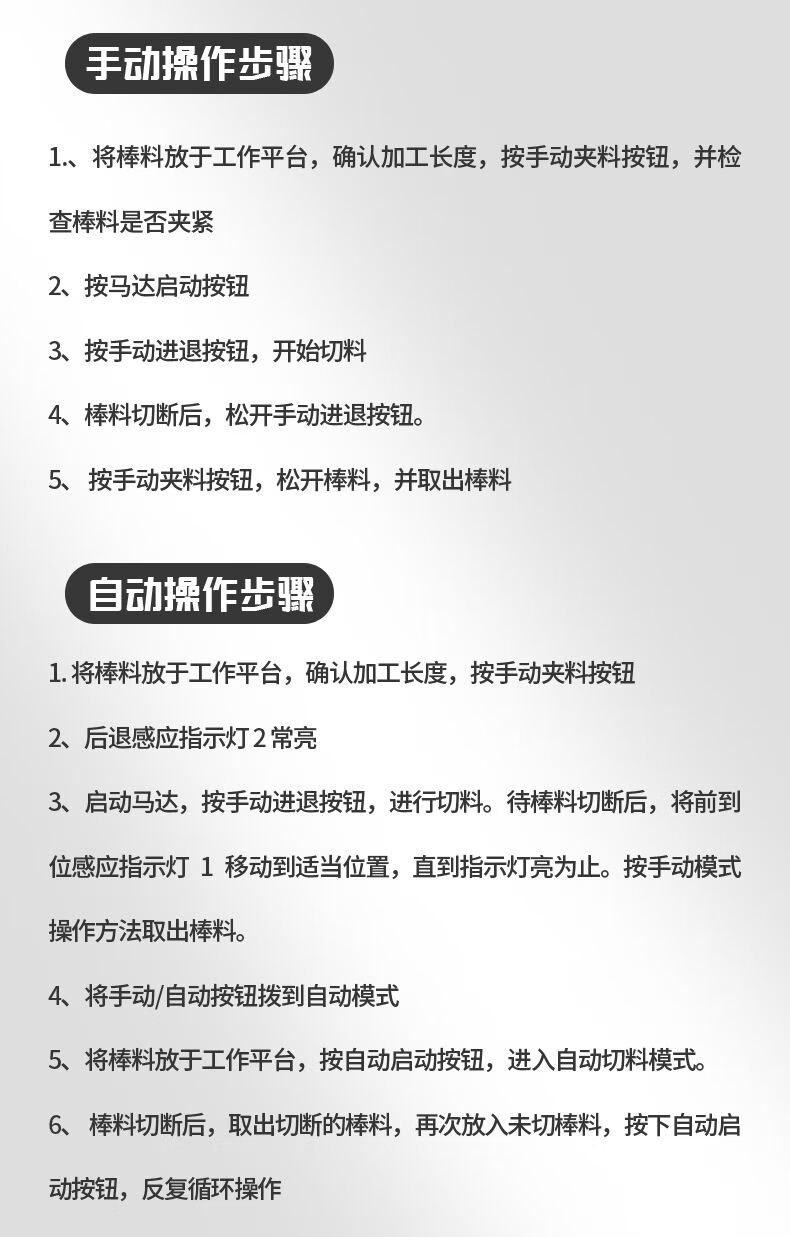 手动操作步骤

1.、将棒料放于工作平台，确认加工长度，按手动夹料按钮，并检查棒料是否夹紧

2、按马达启动按钮

3、按手动进退按钮，开始切料

4、棒料切断后，松开手动进退按钮。

5、按手动夹料按钮，松开棒料，并取出棒料

自动操作步骤

1.将棒料放于工作平台，确认加工长度，按手动夹料按钮

2、后退感应指示灯2常亮

3、启动马达，按手动进退按钮，进行切料。待棒料切断后，将前到位感应指示灯1移动到适当位置，直到指示灯亮为止。按手动模式操作方法取出棒料。

4、将手动/自动按钮拨到自动模式

5、将棒料放于工作平台，按自动启动按钮，进入自动切料模式。

6、棒料切断后，取出切断的棒料，再次放入未切棒料，按下自动启动按钮，反复循环操作